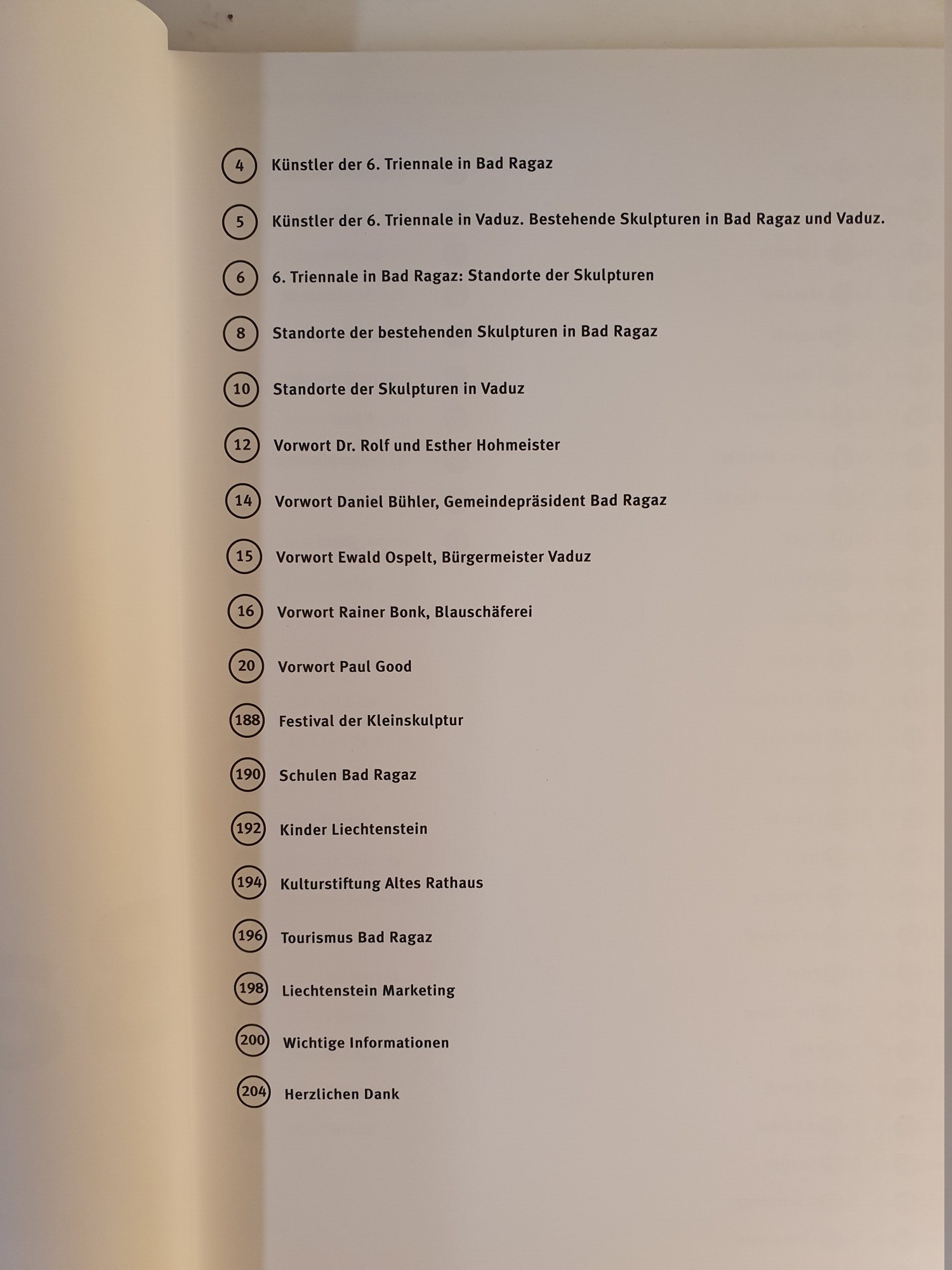 4 Künstler der 6. Triennale in Bad Ragaz

5 Künstler der 6. Triennale in Vaduz. Bestehende Skulpturen in Bad Ragaz und Vaduz.

6 6. Triennale in Bad Ragaz: Standorte der Skulpturen

8 Standorte der bestehenden Skulpturen in Bad Ragaz

10 Standorte der Skulpturen in Vaduz

12 Vorwort Dr. Rolf und Esther Hohmeister

14 Vorwort Daniel Bühler, Gemeindepräsident Bad Ragaz

15 Vorwort Ewald Ospelt, Bürgermeister Vaduz

16 Vorwort Rainer Bonk, Blauschäferei

20 Vorwort Paul Good

188 Festival der Kleinskulptur

190 Schulen Bad Ragaz

192 Kinder Liechtenstein

194 Kulturstiftung Altes Rathaus

196 Tourismus Bad Ragaz

198 Liechtenstein Marketing

200 Wichtige Informationen

204 Herzlichen Dank